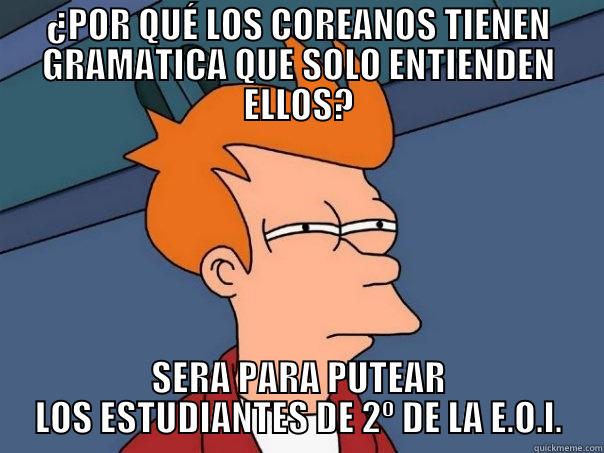 ¿POR QUÉ LOS COREANOS TIENEN GRAMATICA QUE SOLO ENTIENDEN ELLOS?

SERA PARA PUTEAR
LOS ESTUDIANTES DE 2º DE LA E.O.I.

quickmeme.com